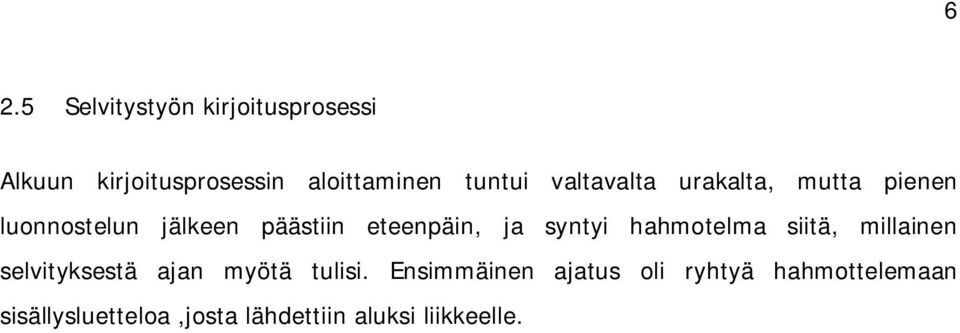 6

2.5 Selvitystyön kirjoitusprosessi

Alkuun kirjoitusprosessin aloittaminen tuntui valtavalta urakalta, mutta pienen luonnostelun jälkeen päästiin eteenpäin, ja syntyi hahmotelma siitä, millainen selvityksestä ajan myötä tulisi. Ensimmäinen ajatus oli ryhtyä hahmottelemaan sisällysluetteloa ,josta lähdettiin aluksi liikkeelle.